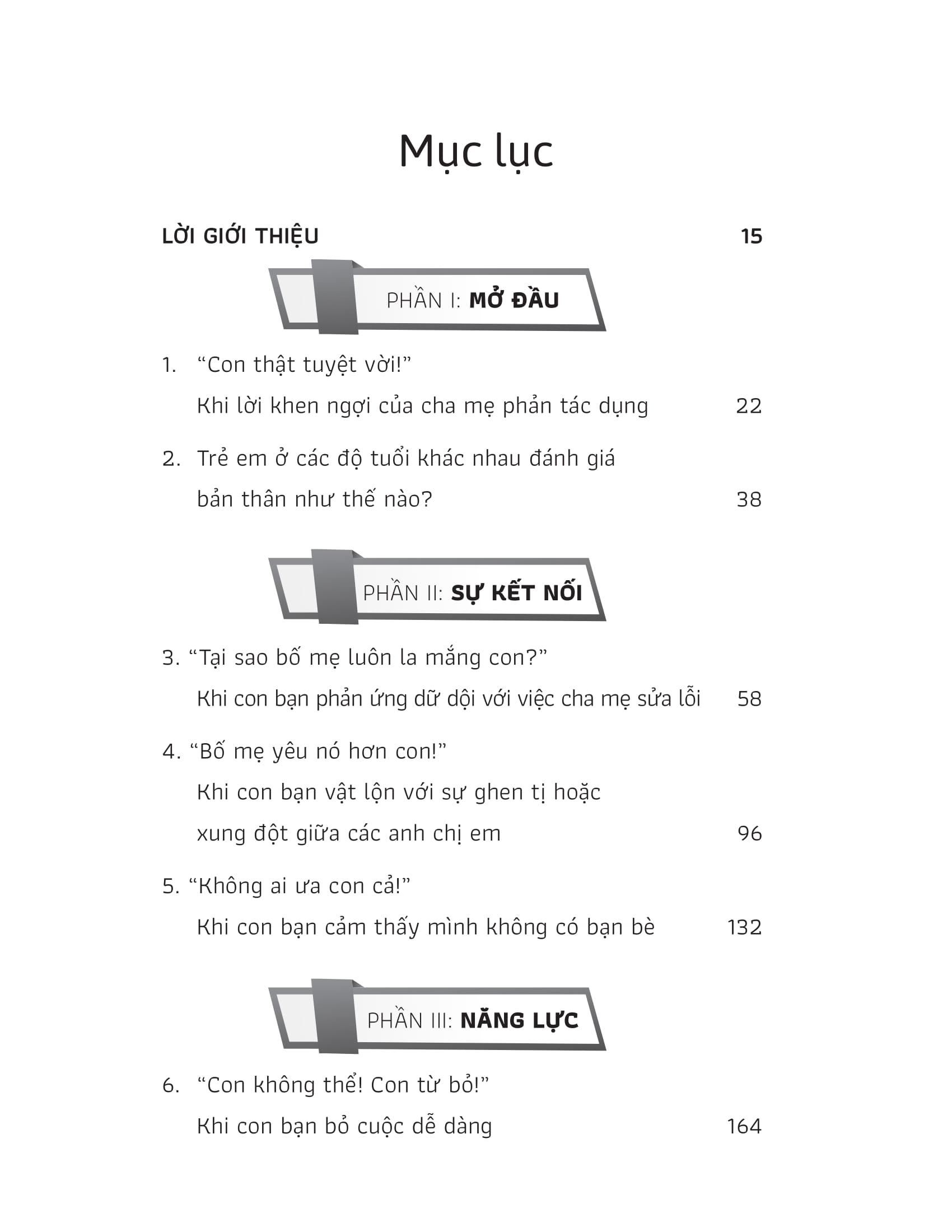 Mục lục

LỜI GIỚI THIỆU 15

PHẦN I: MỞ ĐẦU

1. “Con thật tuyệt vời!”
Khi lời khen ngợi của cha mẹ phản tác dụng 22

2. Trẻ em ở các độ tuổi khác nhau đánh giá bản thân như thế nào? 38

PHẦN II: SỰ KẾT NỐI

3. “Tại sao bố mẹ luôn la mắng con?”
Khi con bạn phản ứng dữ dội với việc cha mẹ sửa lỗi 58

4. “Bố mẹ yêu nó hơn con!”
Khi con bạn vật lộn với sự ghen tị hoặc xung đột giữa các anh chị em 96

5. “Không ai ưa con cả!”
Khi con bạn cảm thấy mình không có bạn bè 132

PHẦN III: NĂNG LỰC

6. “Con không thể! Con từ bỏ!”
Khi con bạn bỏ cuộc dễ dàng 164